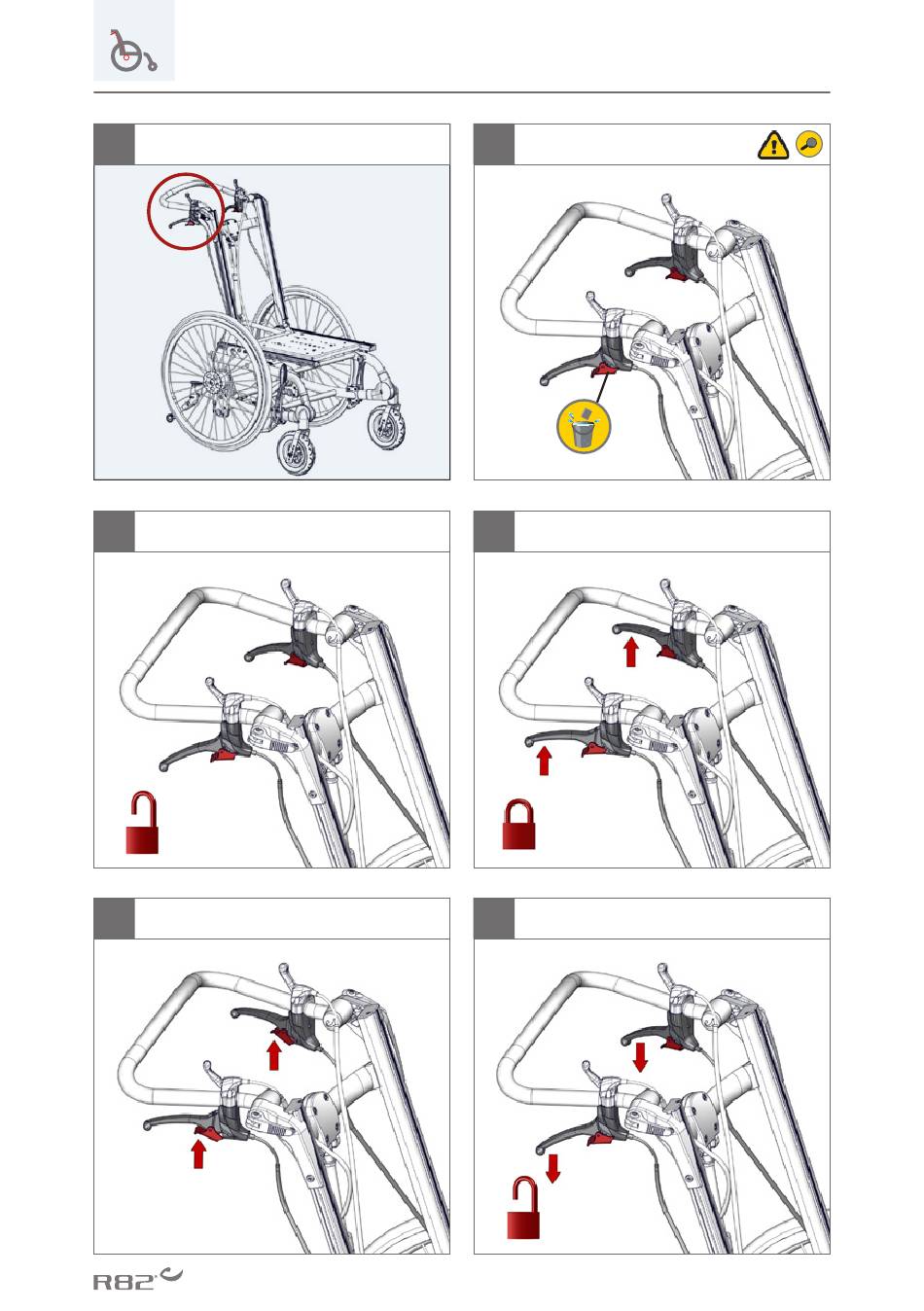 R82